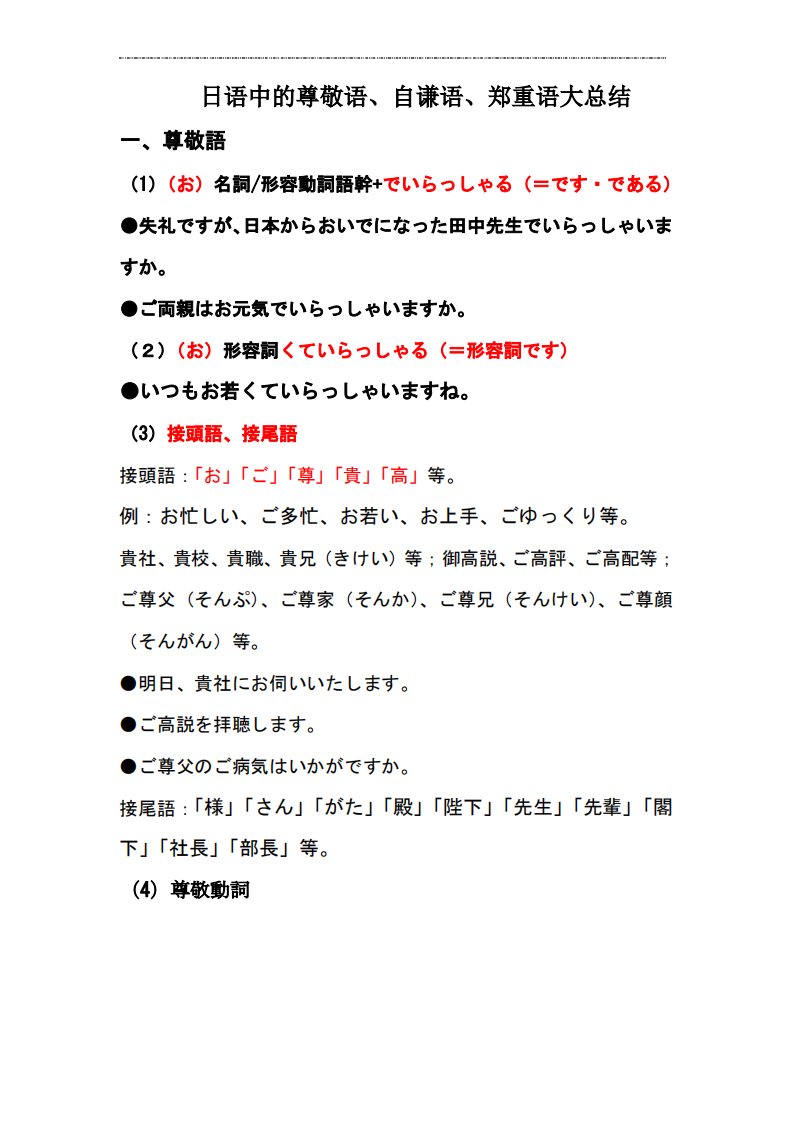 日语中的尊敬语、自谦语、郑重语大总结

一、尊敬語

（1）（お）名詞/形容動詞語幹+でいらっしゃる（＝です・である）

●失礼ですが、日本からおいでになった田中先生でいらっしゃいますか。

●ご両親はお元気でいらっしゃいますか。

（2）（お）形容詞くていらっしゃる（＝形容詞です）

●いつもお若くていらっしゃいますね。

（3）接頭語、接尾語

接頭語：「お」「ご」「尊」「貴」「高」等。

例：お忙しい、ご多忙、お若い、お上手、ごゆっくり等。

貴社、貴校、貴職、貴兄（きけい）等；御高説、ご高評、ご高配等；ご尊父（そんぷ）、ご尊家（そんか）、ご尊兄（そんけい）、ご尊顔（そんがん）等。

●明日、貴社にお伺いいたします。

●ご高説を拝聴します。

●ご尊父のご病気はいかがですか。

接尾語：「様」「さん」「がた」「殿」「陛下」「先生」「先輩」「閣下」「社長」「部長」等。

（4）尊敬動詞